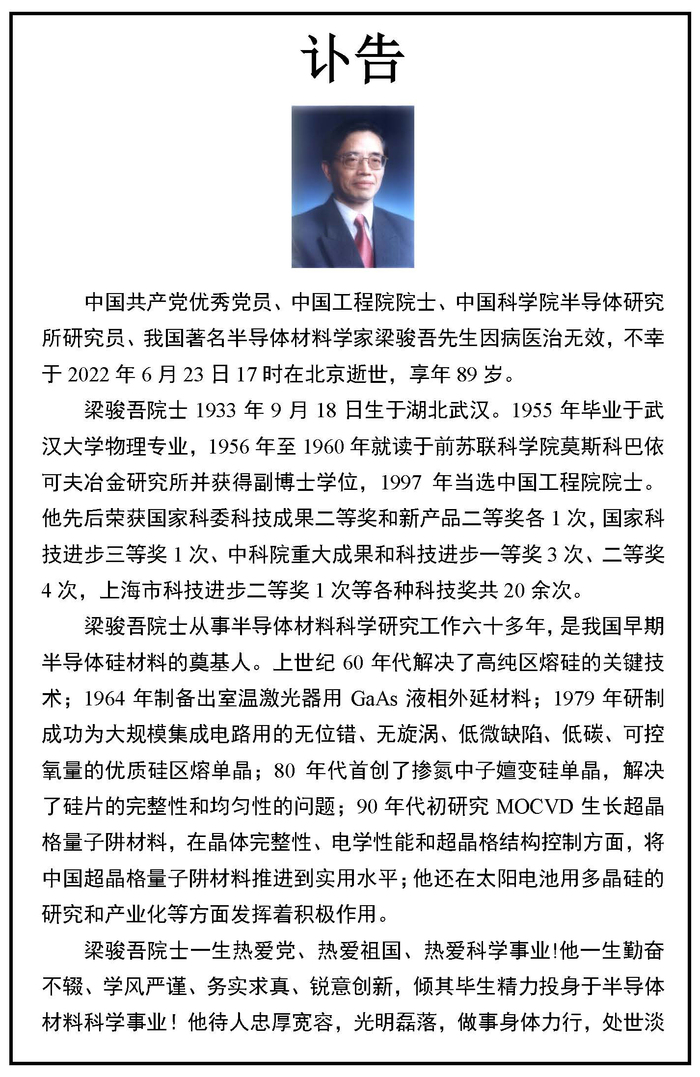 讣告

中国共产党优秀党员、中国工程院院士、中国科学院半导体研究所研究员、我国著名半导体材料学家梁骏吾先生因病医治无效，不幸于 2022 年 6 月 23 日 17 时在北京逝世，享年 89 岁。

梁骏吾院士 1933 年 9 月 18 日生于湖北武汉。1955 年毕业于武汉大学物理专业，1956 年至 1960 年就读于前苏联科学院莫斯科巴依可夫冶金研究所并获得副博士学位，1997 年当选中国工程院院士。他先后荣获国家科委科技成果二等奖和新产品二等奖各 1 次，国家科技进步三等奖 1 次、中科院重大成果和科技进步一等奖 3 次、二等奖 4 次，上海市科技进步二等奖 1 次等各种科技奖共 20 余次。

梁骏吾院士从事半导体材料科学研究工作六十多年，是我国早期半导体硅材料的奠基人。上世纪 60 年代解决了高纯区熔硅的关键技术；1964 年制备出室温激光器用 GaAs 液相外延材料；1979 年研制成功为大规模集成电路用的无位错、无旋涡、低微缺陷、低碳、可控氧量的优质硅区熔单晶；80 年代首创了掺氮中子嬗变硅单晶，解决了硅片的完整性和均匀性的问题；90 年代初研究 MOCVD 生长超晶格量子阱材料，在晶体完整性、电学性能和超晶格结构控制方面，将中国超晶格量子阱材料推进到实用水平；他还在太阳电池用多晶硅的研究和产业化等方面发挥着积极作用。

梁骏吾院士一生热爱党、热爱祖国、热爱科学事业!他一生勤奋不辍、学风严谨、务实求真、锐意创新，倾其毕生精力投身于半导体材料科学事业！他待人忠厚宽容，光明磊落，做事身体力行，处世淡